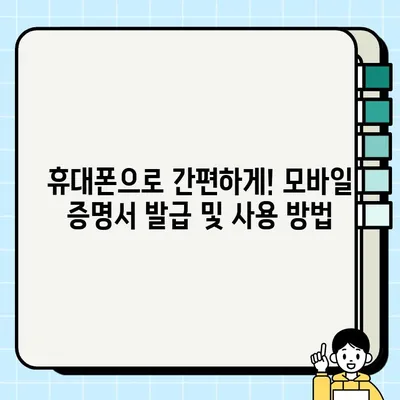 휴대폰으로 간편하게! 모바일 증명서 발급 및 사용 방법